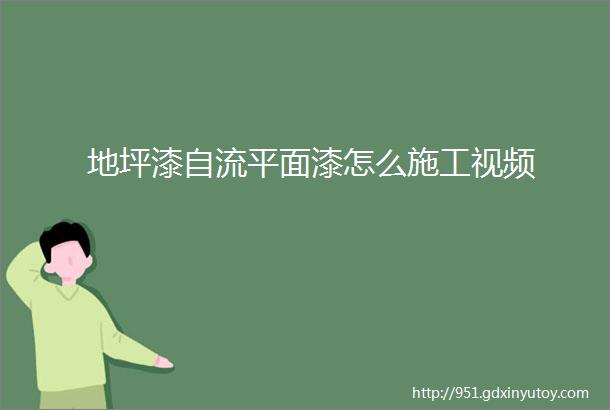 地坪漆自流平面漆怎么施工视频

http://951.gdxinyutoy.com